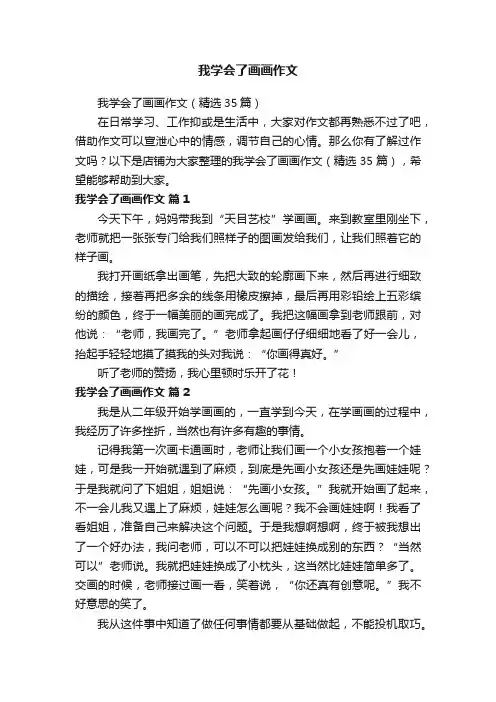 我学会了画画作文

我学会了画画作文（精选 35 篇）

在日常学习、工作抑或是生活中，大家对作文都再熟悉不过了吧，借助作文可以宣泄心中的情感，调节自己的心情。那么你有了解过作文吗？以下是店铺为大家整理的我学会了画画作文（精选 35 篇），希望能够帮助到大家。

我学会了画画作文 篇 1

今天下午，妈妈带我到“天目艺校”学画画。来到教室里刚坐下，老师就把一张张专门给我们照样子的图画发给我们，让我们照着它的样子画。

我打开画纸拿出画笔，先把大致的轮廓画下来，然后再进行细致的描绘，接着再把多余的线条用橡皮擦掉，最后再用彩铅绘上五彩缤纷的颜色，终于一幅美丽的画完成了。我把这幅画拿到老师跟前，对他说：“老师，我画完了。”老师拿起画仔仔细细地看了好一会儿，抬起手轻轻地摸了摸我的头对我说：“你画得真好。”

听了老师的赞扬，我心里顿时乐开了花！

我学会了画画作文 篇 2

我是从二年级开始学画画的，一直学到今天，在学画画的过程中，我经历了许多挫折，当然也有许多有趣的事情。

记得我第一次画卡通画时，老师让我们画一个小女孩抱着一个娃娃，可是我一开始就遇到了麻烦，到底是先画小女孩还是先画娃娃呢？于是我就问了下姐姐，姐姐说：“先画小女孩。”我就开始画了起来，不一会儿我又遇上了麻烦，娃娃怎么画呢？我不会画娃娃啊！我看了看姐姐，准备自己来解决这个问题。于是我想啊想啊，终于被我想出了一个好办法，我问老师，可以不可以把娃娃换成别的东西？“当然可以”老师说。我就把娃娃换成了小枕头，这当然比娃娃简单多了。交画的时候，老师接过画一看，笑着说，“你还真有创意呢。”我不好意思的笑了。

我从这件事中知道了做任何事情都要从基础做起，不能投机取巧。